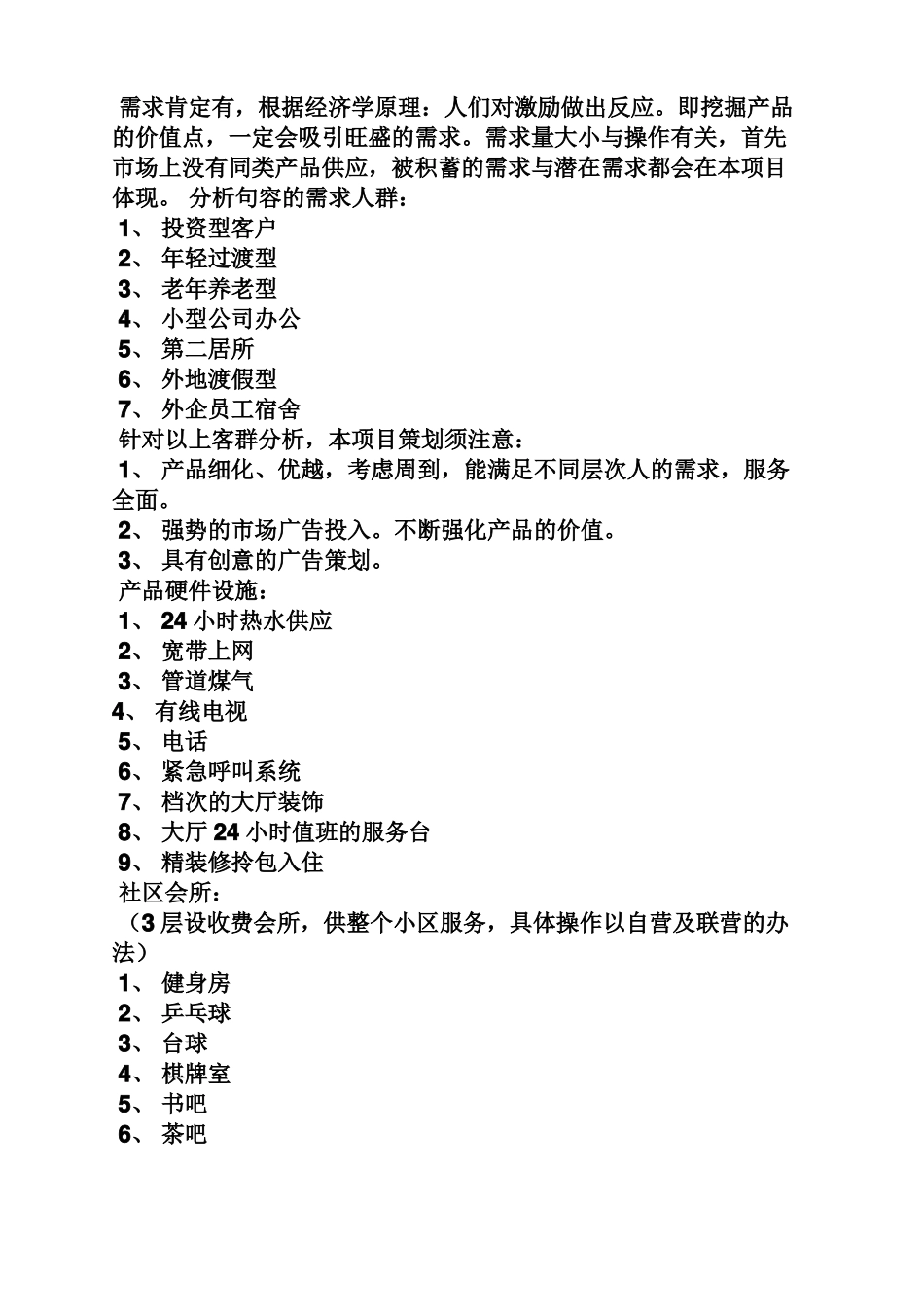 需求肯定有，根据经济学原理：人们对激励做出反应。即挖掘产品的价值点，一定会吸引旺盛的需求。需求量大小与操作有关，首先市场上没有同类产品供应，被积蓄的需求与潜在需求都会在本项目体现。 分析句容的需求人群：
1、 投资型客户
2、 年轻过渡型
3、 老年养老型
4、 小型公司办公
5、 第二居所
6、 外地渡假型
7、 外企员工宿舍
针对以上客群分析，本项目策划须注意：
1、 产品细化、优越，考虑周到，能满足不同层次人的需求，服务全面。
2、 强势的市场广告投入。不断强化产品的价值。
3、 具有创意的广告策划。
产品硬件设施：
1、 24 小时热水供应
2、 宽带上网
3、 管道煤气
4、 有线电视
5、 电话
6、 紧急呼叫系统
7、 档次的大厅装饰
8、 大厅 24 小时值班的服务台
9、 精装修拎包入住
社区会所：
（3 层设收费会所，供整个小区服务，具体操作以自营及联营的办法）
1、 健身房
2、 乒乓球
3、 台球
4、 棋牌室
5、 书吧
6、 茶吧